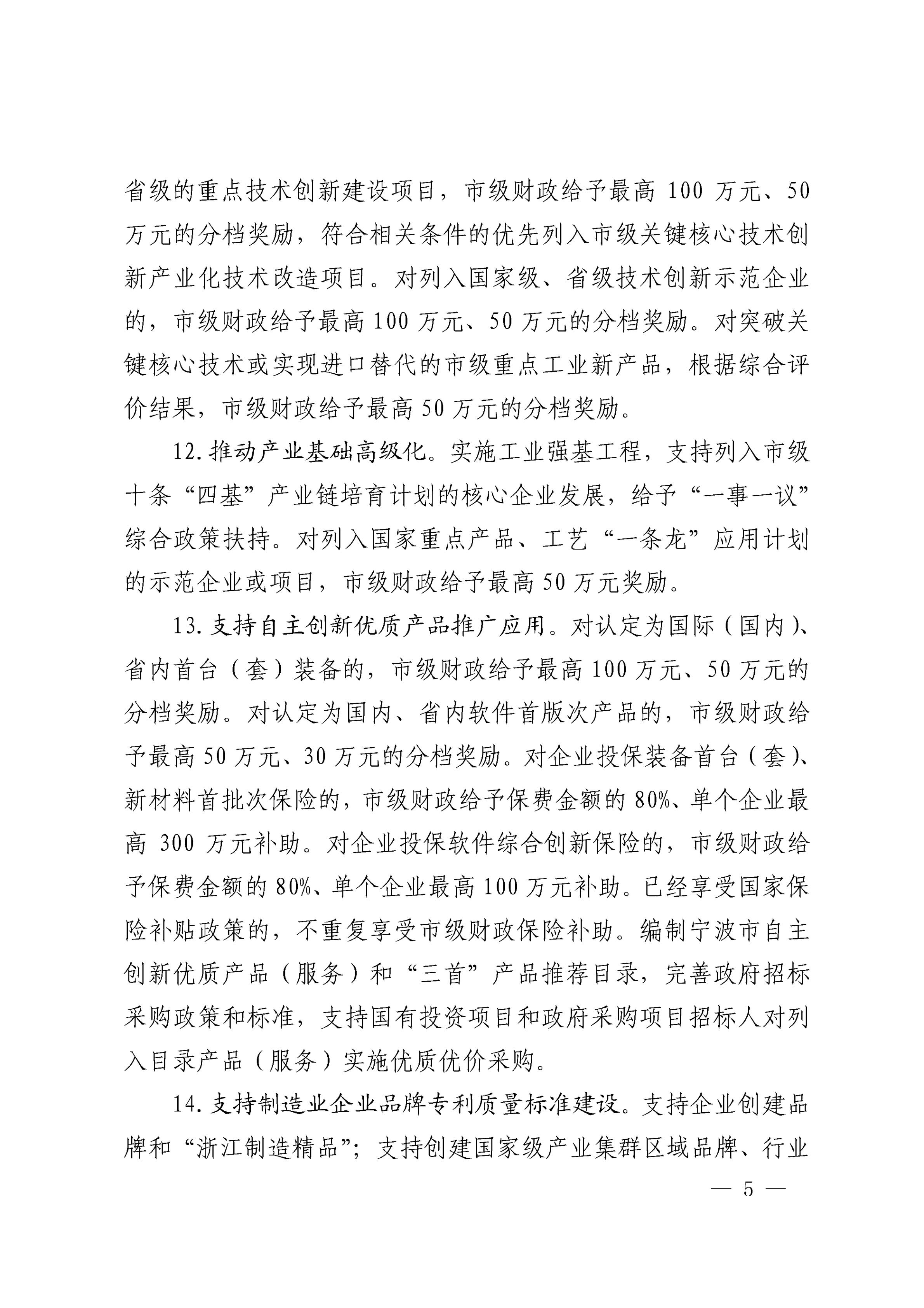 省级的重点技术创新建设项目，市级财政给予最高 100 万元、50 万元的分档奖励，符合相关条件的优先列入市级关键核心技术创新产业化技术改造项目。对列入国家级、省级技术创新示范企业的，市级财政给予最高 100 万元、50 万元的分档奖励。对突破关键核心技术或实现进口替代的市级重点工业新产品，根据综合评价结果，市级财政给予最高 50 万元的分档奖励。

12. 推动产业基础高级化。实施工业强基工程，支持列入市级十条“四基”产业链培育计划的核心企业发展，给予“一事一议”综合政策扶持。对列入国家重点产品、工艺“一条龙”应用计划的示范企业或项目，市级财政给予最高 50 万元奖励。

13. 支持自主创新优质产品推广应用。对认定为国际（国内）、省内首台（套）装备的，市级财政给予最高 100 万元、50 万元的分档奖励。对认定为国内、省内软件首版次产品的，市级财政给予最高 50 万元、30 万元的分档奖励。对企业投保装备首台（套）、新材料首批次保险的，市级财政给予保费金额的 80%、单个企业最高 300 万元补助。对企业投保软件综合创新保险的，市级财政给予保费金额的 80%、单个企业最高 100 万元补助。已经享受国家保险补贴政策的，不重复享受市级财政保险补助。编制宁波市自主创新优质产品（服务）和“三首”产品推荐目录，完善政府招标采购政策和标准，支持国有投资项目和政府采购项目招标人对列入目录产品（服务）实施优质优价采购。

14. 支持制造业企业品牌专利质量标准建设。支持企业创建品牌和“浙江制造精品”；支持创建国家级产业集群区域品牌、行业

— 5 —